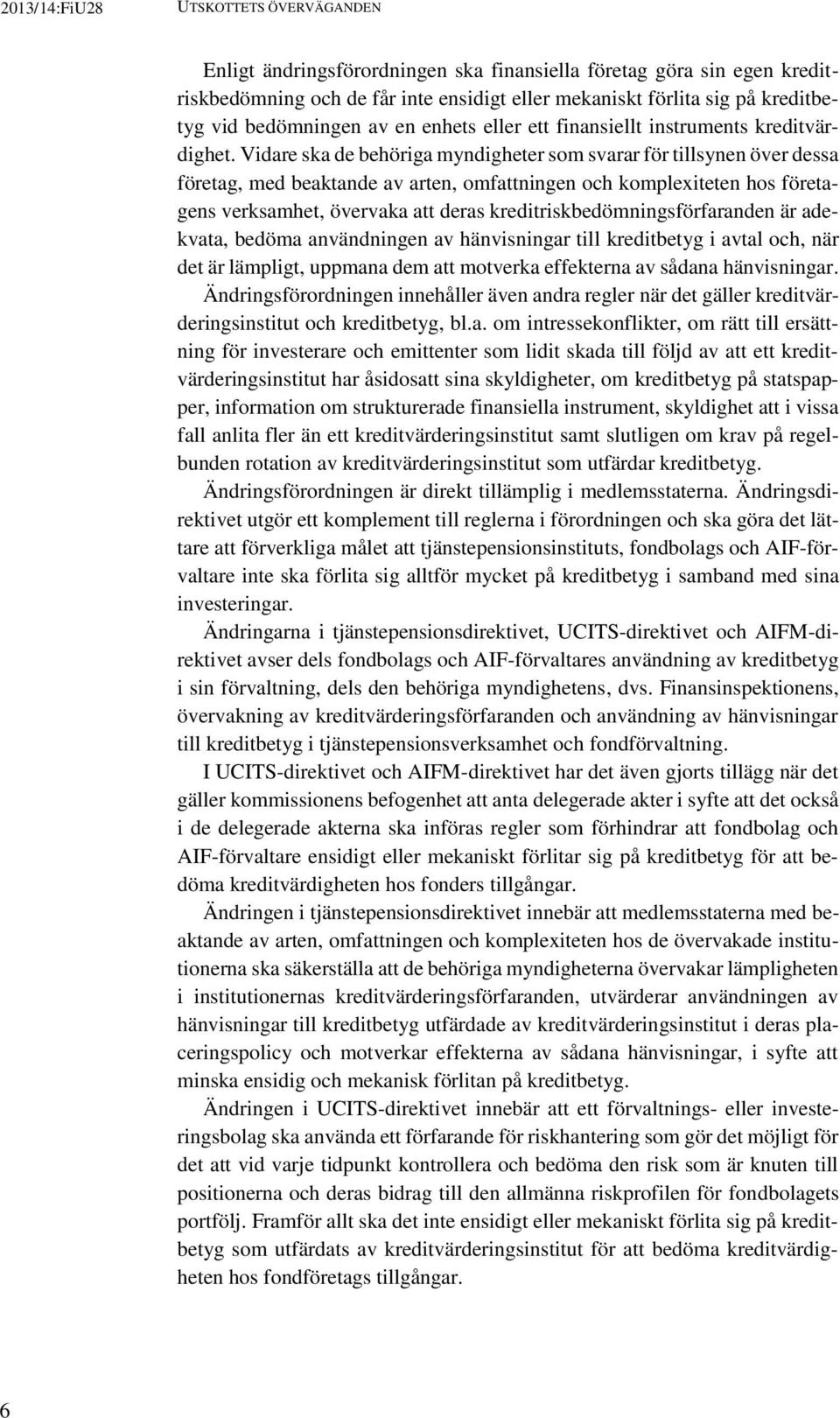 2013/14:FiU28 UTSKOTTETS ÖVERVÄGANDEN

Enligt ändringsförordningen ska finansiella företag göra sin egen kreditriskbedömning och de får inte ensidigt eller mekaniskt förlita sig på kreditbetyg vid bedömningen av en enhets eller ett finansiellt instruments kreditvärdighet. Vidare ska de behöriga myndigheter som svarar för tillsynen över dessa företag, med beaktande av arten, omfattningen och komplexiteten hos företagens verksamhet, övervaka att deras kreditriskbedömningsförfaranden är adekvata, bedöma användningen av hänvisningar till kreditbetyg i avtal och, när det är lämpligt, uppmana dem att motverka effekterna av sådana hänvisningar.

Ändringsförordningen innehåller även andra regler när det gäller kreditvärderingsinstitut och kreditbetyg, bl.a. om intressekonflikter, om rätt till ersättning för investerare och emittenter som lidit skada till följd av att ett kreditvärderingsinstitut har åsidosatt sina skyldigheter, om kreditbetyg på statspapper, information om strukturerade finansiella instrument, skyldighet att i vissa fall anlita fler än ett kreditvärderingsinstitut samt slutligen om krav på regelbunden rotation av kreditvärderingsinstitut som utfärdar kreditbetyg.

Ändringsförordningen är direkt tillämplig i medlemsstaterna. Ändringsdirektivet utgör ett komplement till reglerna i förordningen och ska göra det lättare att förverkliga målet att tjänstepensionsinstituts, fondbolags och AIF-förvaltare inte ska förlita sig alltför mycket på kreditbetyg i samband med sina investeringar.

Ändringarna i tjänstepensionsdirektivet, UCITS-direktivet och AIFM-direktivet avser dels fondbolags och AIF-förvaltares användning av kreditbetyg i sin förvaltning, dels den behöriga myndighetens, dvs. Finansinspektionens, övervakning av kreditvärderingsförfaranden och användning av hänvisningar till kreditbetyg i tjänstepensionsverksamhet och fondförvaltning.

I UCITS-direktivet och AIFM-direktivet har det även gjorts tillägg när det gäller kommissionens befogenhet att anta delegerade akter i syfte att det också i de delegerade akterna ska införas regler som förhindrar att fondbolag och AIF-förvaltare ensidigt eller mekaniskt förlitar sig på kreditbetyg för att bedöma kreditvärdigheten hos fonders tillgångar.

Ändringen i tjänstepensionsdirektivet innebär att medlemsstaterna med beaktande av arten, omfattningen och komplexiteten hos de övervakade institutionerna ska säkerställa att de behöriga myndigheterna övervakar lämpligheten i institutionernas kreditvärderingsförfaranden, utvärderar användningen av hänvisningar till kreditbetyg utfärdade av kreditvärderingsinstitut i deras placeringspolicy och motverkar effekterna av sådana hänvisningar, i syfte att minska ensidig och mekanisk förlitan på kreditbetyg.

Ändringen i UCITS-direktivet innebär att ett förvaltnings- eller investeringsbolag ska använda ett förfarande för riskhantering som gör det möjligt för det att vid varje tidpunkt kontrollera och bedöma den risk som är knuten till positionerna och deras bidrag till den allmänna riskprofilen för fondbolagets portfölj. Framför allt ska det inte ensidigt eller mekaniskt förlita sig på kreditbetyg som utfärdats av kreditvärderingsinstitut för att bedöma kreditvärdigheten hos fondföretags tillgångar.

6